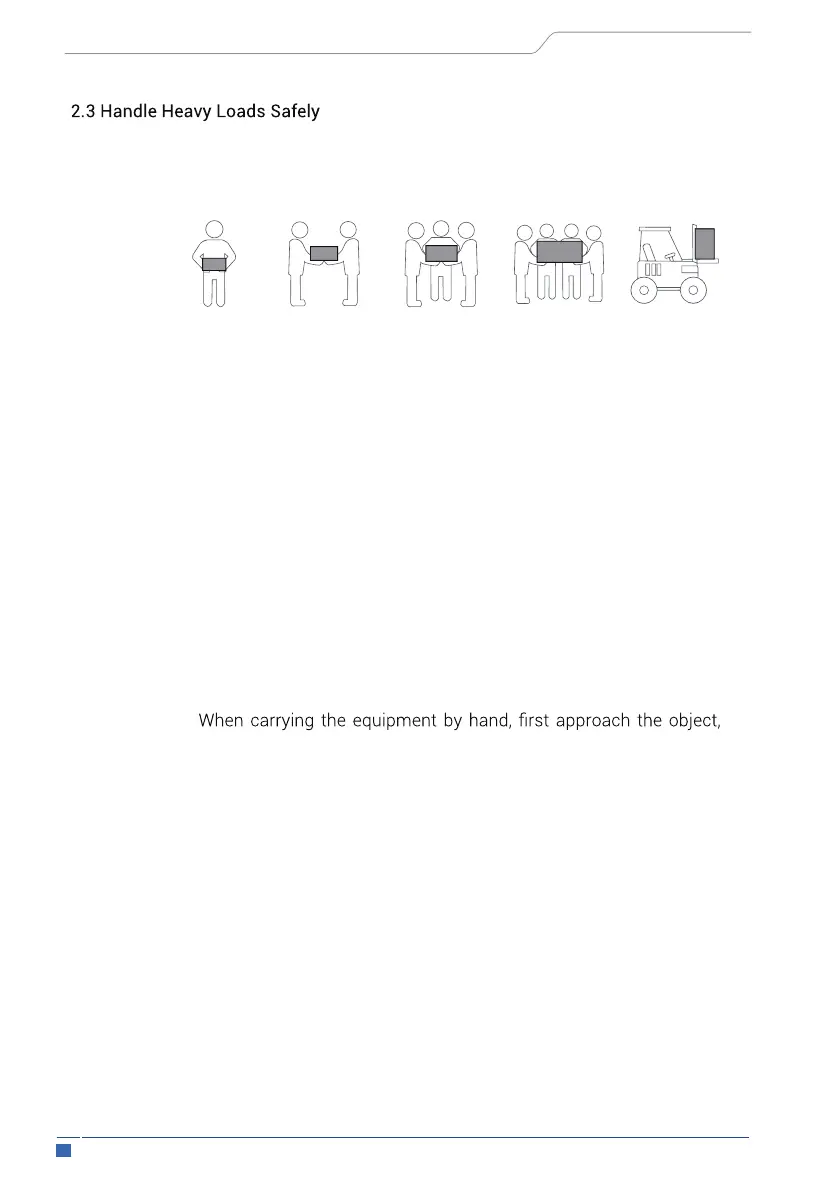 2.3 Handle Heavy Loads Safely

When carrying the equipment by hand, first approach the object,